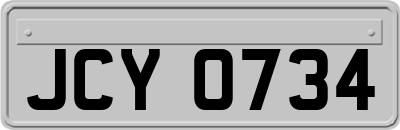 JCY 0734